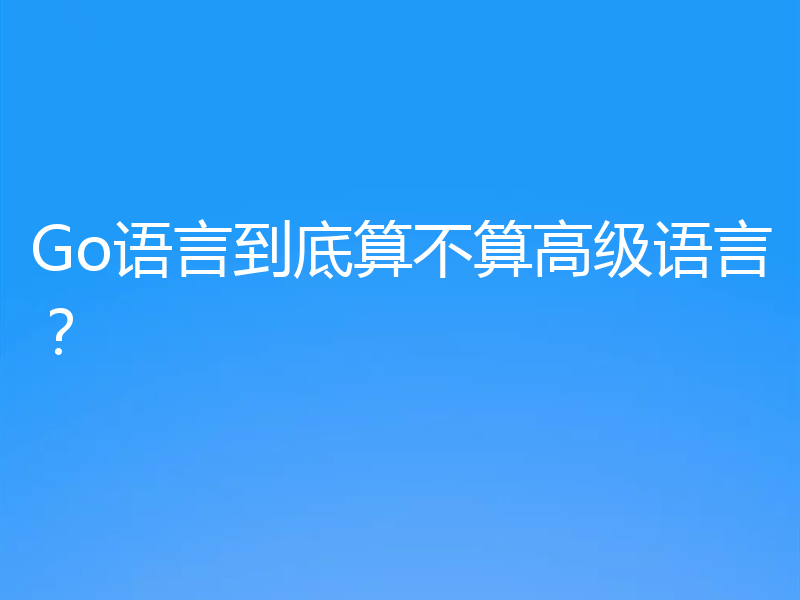 Go语言到底算不算高级语言？